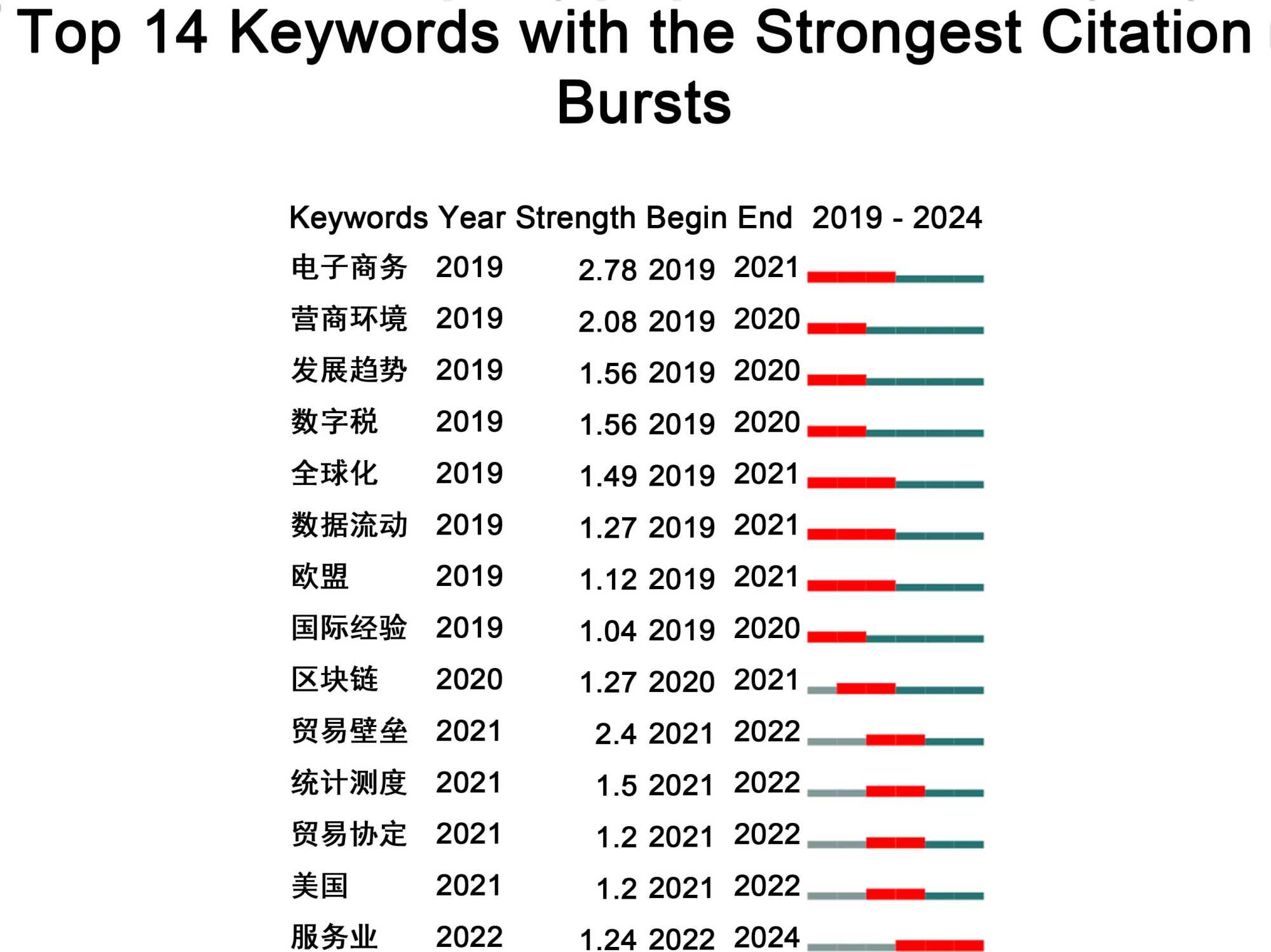 Top 14 Keywords with the Strongest Citation Bursts

| Keywords | Year | Strength | Begin | End | 2019 - 2024 |
|---|---|---|---|---|---|
| 电子商务 | 2019 | 2.78 | 2019 | 2021 | |
| 营商环境 | 2019 | 2.08 | 2019 | 2020 | |
| 发展趋势 | 2019 | 1.56 | 2019 | 2020 | |
| 数字税 | 2019 | 1.56 | 2019 | 2020 | |
| 全球化 | 2019 | 1.49 | 2019 | 2021 | |
| 数据流动 | 2019 | 1.27 | 2019 | 2021 | |
| 欧盟 | 2019 | 1.12 | 2019 | 2021 | |
| 国际经验 | 2019 | 1.04 | 2019 | 2020 | |
| 区块链 | 2020 | 1.27 | 2020 | 2021 | |
| 贸易壁垒 | 2021 | 2.4 | 2021 | 2022 | |
| 统计测度 | 2021 | 1.5 | 2021 | 2022 | |
| 贸易协定 | 2021 | 1.2 | 2021 | 2022 | |
| 美国 | 2021 | 1.2 | 2021 | 2022 | |
| 服务业 | 2022 | 1.24 | 2022 | 2024 | |